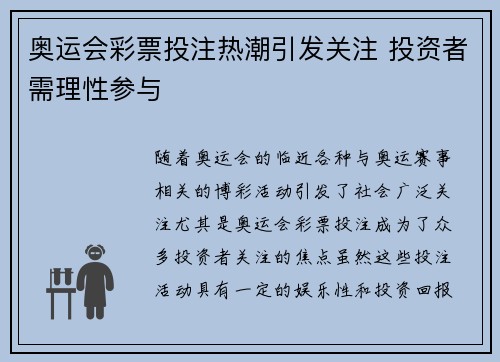 奥运会彩票投注热潮引发关注 投资者需理性参与

随着奥运会的临近各种与奥运赛事相关的博彩活动引发了社会广泛关注尤其是奥运会彩票投注成为了众多投资者关注的焦点虽然这些投注活动具有一定的娱乐性和投资回报